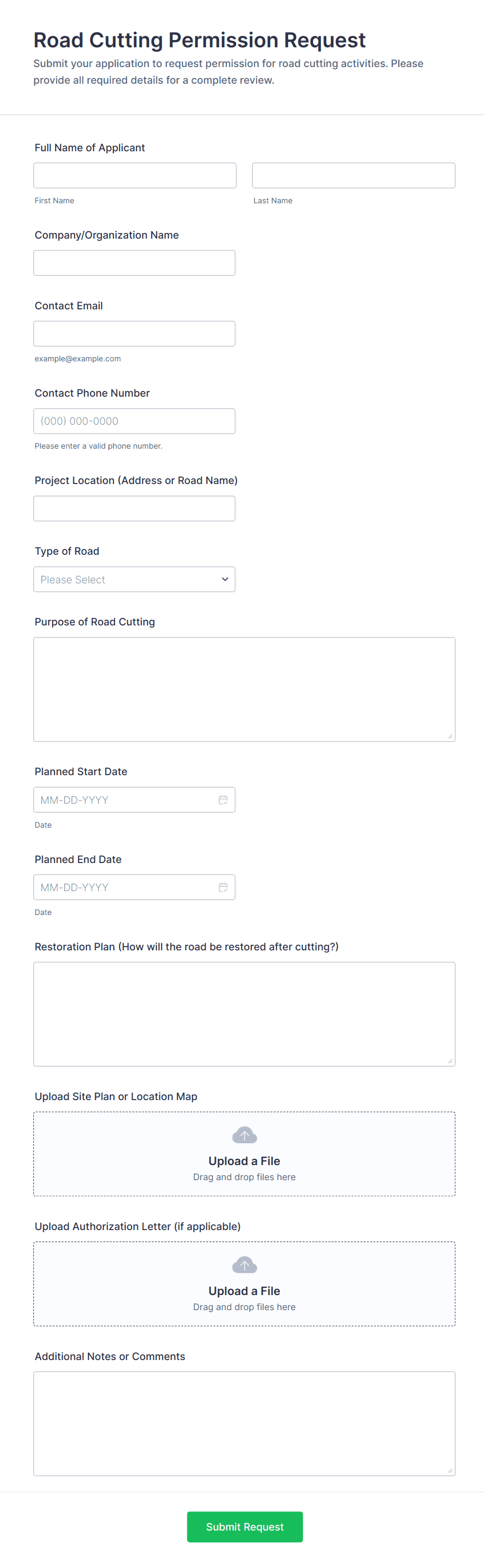 Road Cutting Permission Request
Submit your application to request permission for road cutting activities. Please provide all required details for a complete review.

Full Name of Applicant

First Name

Last Name

Company/Organization Name

Contact Email

example@example.com

Contact Phone Number

(000) 000-0000

Please enter a valid phone number.

Project Location (Address or Road Name)

Type of Road

Please Select

Purpose of Road Cutting

Planned Start Date

MM-DD-YYYY

Date

Planned End Date

MM-DD-YYYY

Date

Restoration Plan (How will the road be restored after cutting?)

Upload Site Plan or Location Map

Upload a File
Drag and drop files here

Upload Authorization Letter (if applicable)

Upload a File
Drag and drop files here

Additional Notes or Comments

Submit Request